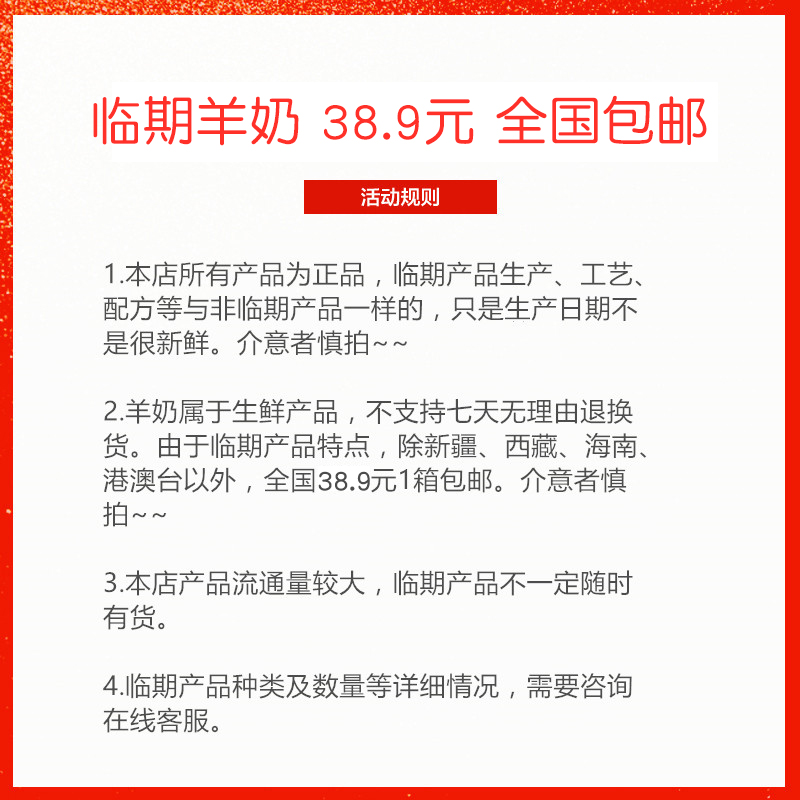 临期羊奶 38.9元 全国包邮

活动规则

1.本店所有产品为正品，临期产品生产、工艺、配方等与非临期产品一样的，只是生产日期不是很新鲜。介意者慎拍~~

2.羊奶属于生鲜产品，不支持七天无理由退换货。由于临期产品特点，除新疆、西藏、海南、港澳台以外，全国38.9元1箱包邮。介意者慎拍~~

3.本店产品流通量较大，临期产品不一定随时有货。

4.临期产品种类及数量等详细情况，需要咨询在线客服。